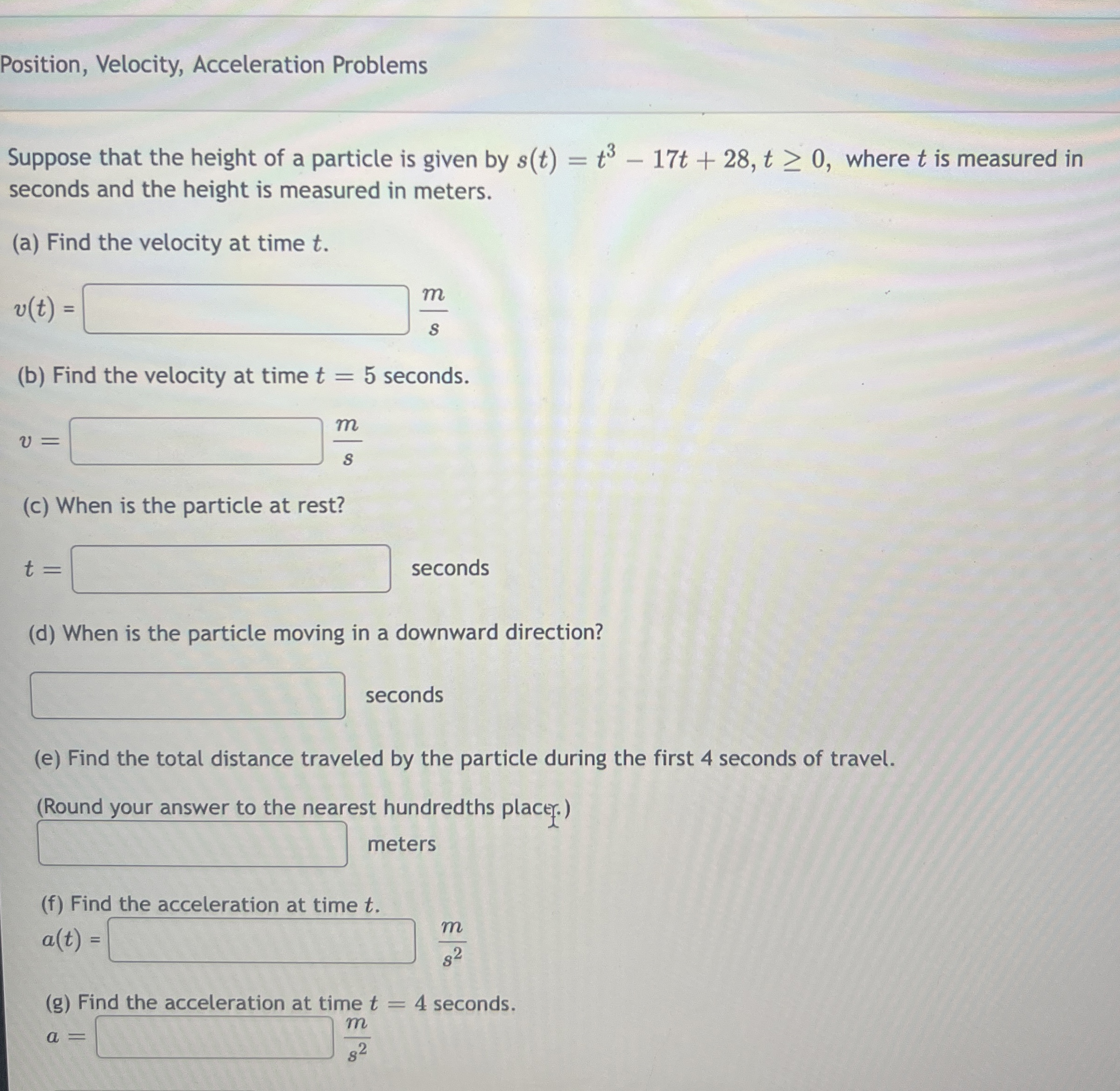 Position, Velocity, Acceleration Problems

Suppose that the height of a particle is given by $s(t) = t^3 - 17t + 28, t \geq 0,$ where $t$ is measured in seconds and the height is measured in meters.

(a) Find the velocity at time $t$.

$v(t)$ = $\frac{m}{s}$

(b) Find the velocity at time $t = 5$ seconds.

$v =$ $\frac{m}{s}$

(c) When is the particle at rest?

$t =$ seconds

(d) When is the particle moving in a downward direction?

seconds

(e) Find the total distance traveled by the particle during the first 4 seconds of travel.

(Round your answer to the nearest hundredths place.)

meters

(f) Find the acceleration at time $t$.
$a(t)$ = $\frac{m}{s^2}$

(g) Find the acceleration at time $t = 4$ seconds.
$a =$ $\frac{m}{s^2}$